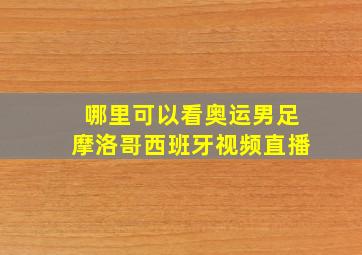 哪里可以看奥运男足
摩洛哥西班牙视频直播